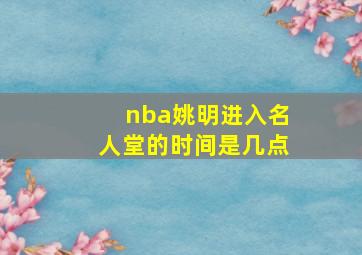 nba姚明进入名人堂的时间是几点